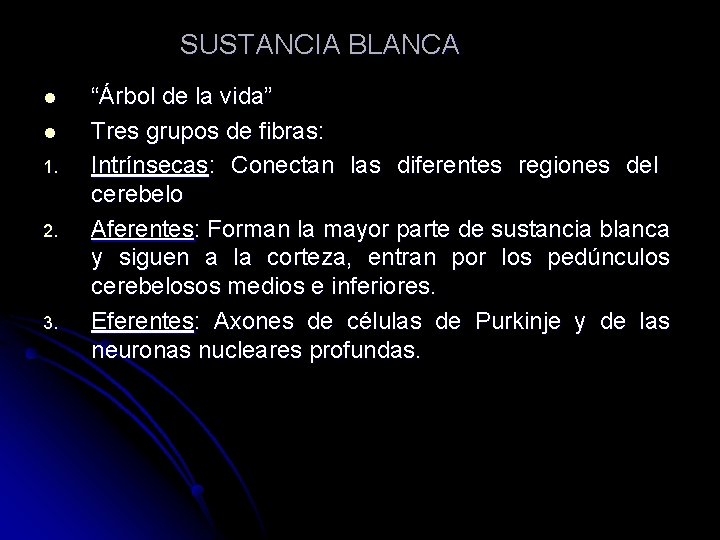 SUSTANCIA BLANCA

• "Árbol de la vida"
• Tres grupos de fibras:
1. Intrínsecas: Conectan las diferentes regiones del cerebelo
2. Aferentes: Forman la mayor parte de sustancia blanca y siguen a la corteza, entran por los pedúnculos cerebelosos medios e inferiores.
3. Eferentes: Axones de células de Purkinje y de las neuronas nucleares profundas.